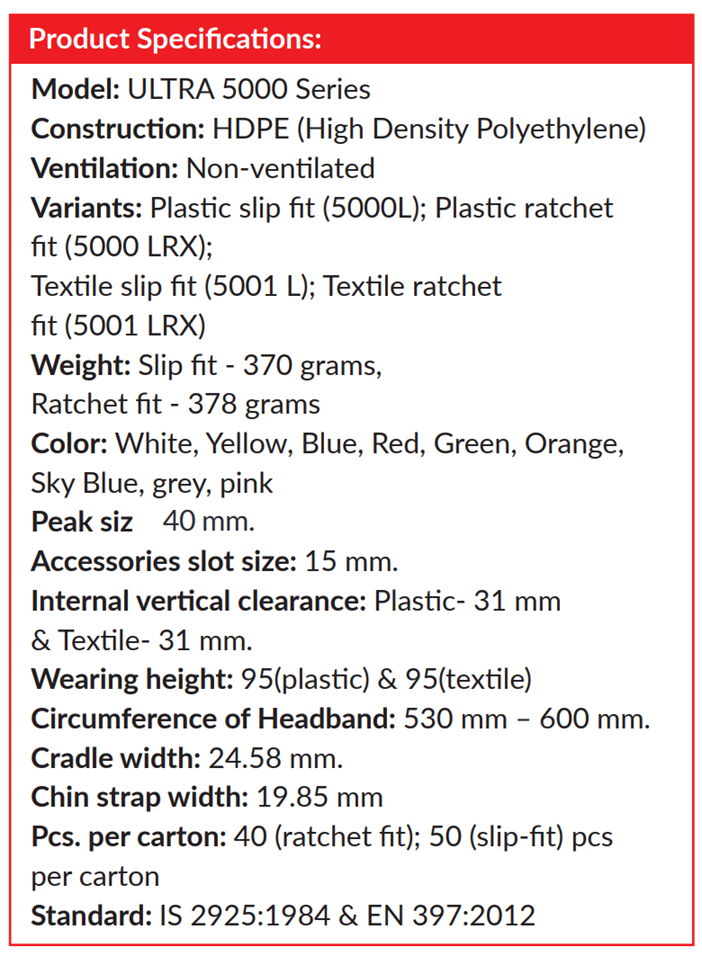 Product Specifications:

Model: ULTRA 5000 Series
Construction: HDPE (High Density Polyethylene)
Ventilation: Non-ventilated
Variants: Plastic slip fit (5000L); Plastic ratchet fit (5000 LRX);
Textile slip fit (5001 L); Textile ratchet fit (5001 LRX)
Weight: Slip fit - 370 grams,
Ratchet fit - 378 grams
Color: White, Yellow, Blue, Red, Green, Orange, Sky Blue, grey, pink
Peak siz 40 mm.
Accessories slot size: 15 mm.
Internal vertical clearance: Plastic- 31 mm & Textile- 31 mm.
Wearing height: 95(plastic) & 95(textile)
Circumference of Headband: 530 mm – 600 mm.
Cradle width: 24.58 mm.
Chin strap width: 19.85 mm
Pcs. per carton: 40 (ratchet fit); 50 (slip-fit) pcs per carton
Standard: IS 2925:1984 & EN 397:2012